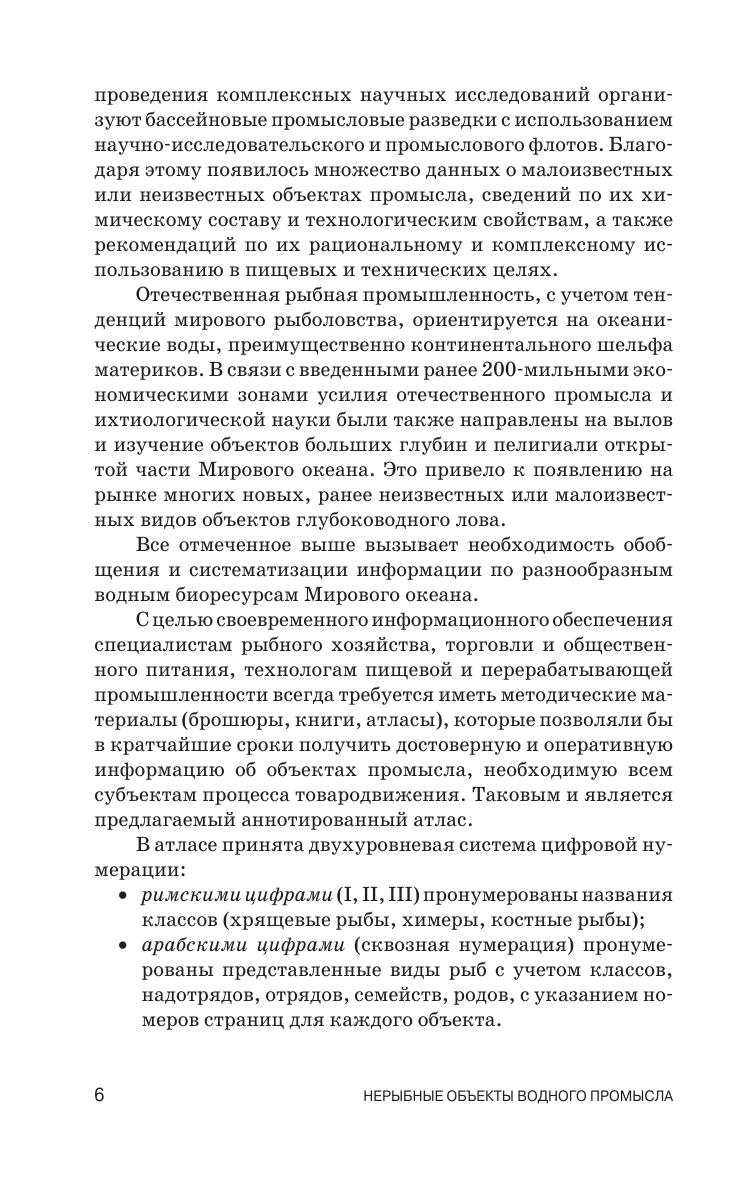 проведения комплексных научных исследований организуют бассейновые промысловые разведки с использованием научно-исследовательского и промыслового флотов. Благодаря этому появилось множество данных о малоизвестных или неизвестных объектах промысла, сведений по их химическому составу и технологическим свойствам, а также рекомендаций по их рациональному и комплексному использованию в пищевых и технических целях.

Отечественная рыбная промышленность, с учетом тенденций мирового рыболовства, ориентируется на океанические воды, преимущественно континентального шельфа материков. В связи с введенными ранее 200-мильными экономическими зонами усилия отечественного промысла и ихтиологической науки были также направлены на вылов и изучение объектов больших глубин и пелигиали открытой части Мирового океана. Это привело к появлению на рынке многих новых, ранее неизвестных или малоизвестных видов объектов глубоководного лова.

Все отмеченное выше вызывает необходимость обобщения и систематизации информации по разнообразным водным биоресурсам Мирового океана.

С целью своевременного информационного обеспечения специалистам рыбного хозяйства, торговли и общественного питания, технологам пищевой и перерабатывающей промышленности всегда требуется иметь методические материалы (брошюры, книги, атласы), которые позволяли бы в кратчайшие сроки получить достоверную и оперативную информацию об объектах промысла, необходимую всем субъектам процесса товародвижения. Таковым и является предлагаемый аннотированный атлас.

В атласе принята двухуровневая система цифровой нумерации:

• римскими цифрами (I, II, III) пронумерованы названия классов (хрящевые рыбы, химеры, костные рыбы);
• арабскими цифрами (сквозная нумерация) пронумерованы представленные виды рыб с учетом классов, надотрядов, отрядов, семейств, родов, с указанием номеров страниц для каждого объекта.

6 НЕРЫБНЫЕ ОБЪЕКТЫ ВОДНОГО ПРОМЫСЛА